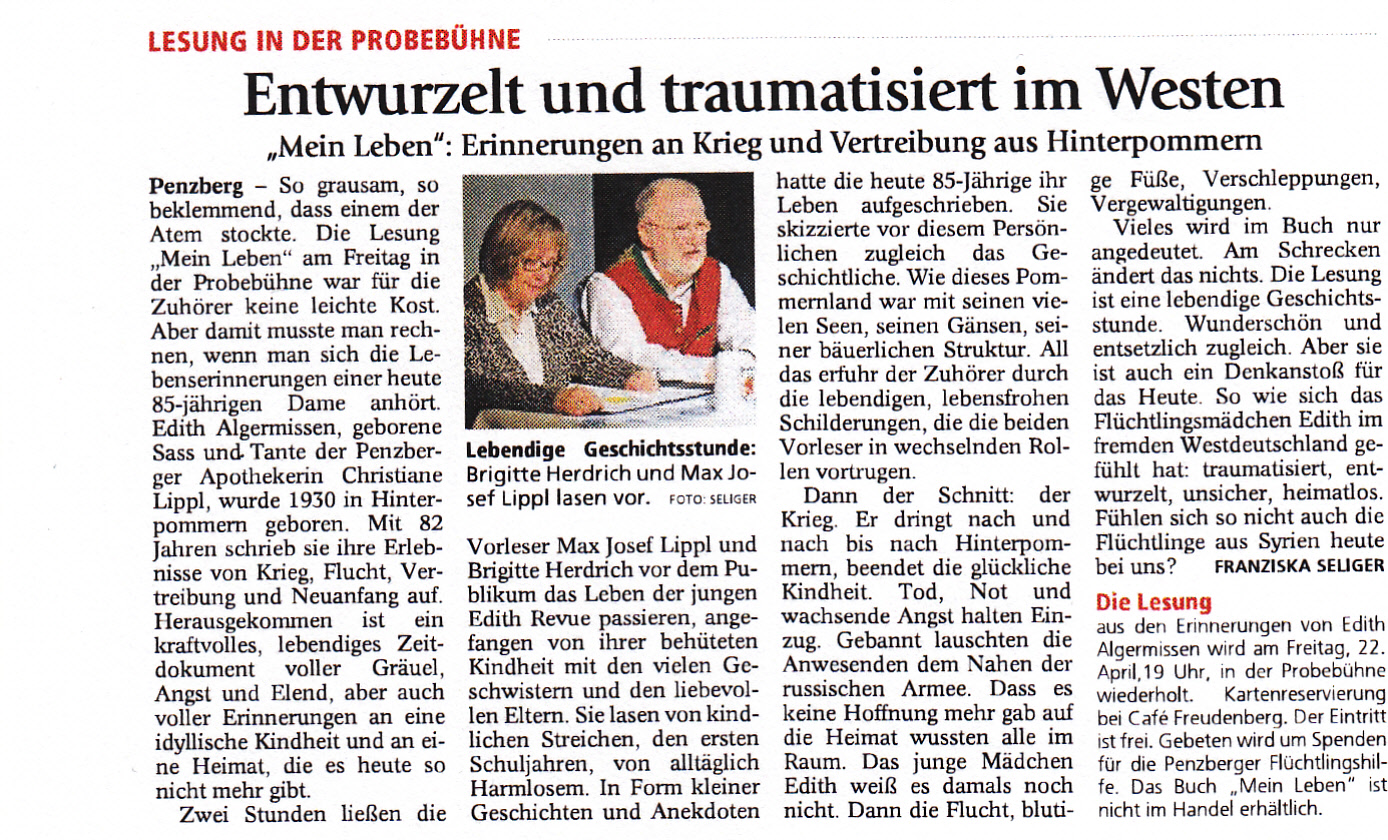 LESUNG IN DER PROBEBÜHNE

Entwurzelt und traumatisiert im Westen

„Mein Leben": Erinnerungen an Krieg und Vertreibung aus Hinterpommern

Penzberg – So grausam, so beklemmend, dass einem der Atem stockte. Die Lesung „Mein Leben" am Freitag in der Probebühne war für die Zuhörer keine leichte Kost. Aber damit musste man rechnen, wenn man sich die Lebenserinnerungen einer heute 85-jährigen Dame anhört. Edith Algermissen, geborene Sass und Tante der Penzberger Apothekerin Christiane Lippl, wurde 1930 in Hinterpommern geboren. Mit 82 Jahren schrieb sie ihre Erlebnisse von Krieg, Flucht, Vertreibung und Neuanfang auf. Herausgekommen ist ein kraftvolles, lebendiges Zeitdokument voller Gräuel, Angst und Elend, aber auch voller Erinnerungen an eine idyllische Kindheit und an eine Heimat, die es heute so nicht mehr gibt.

Zwei Stunden ließen die

Lebendige Geschichtsstunde: Brigitte Herdrich und Max Josef Lippl lasen vor. FOTO: SELIGER

Vorleser Max Josef Lippl und Brigitte Herdrich vor dem Publikum das Leben der jungen Edith Revue passieren, angefangen von ihrer behüteten Kindheit mit den vielen Geschwistern und den liebevollen Eltern. Sie lasen von kindlichen Streichen, den ersten Schuljahren, von alltäglich Harmlosem. In Form kleiner Geschichten und Anekdoten

hatte die heute 85-Jährige ihr Leben aufgeschrieben. Sie skizzierte vor diesem Persönlichen zugleich das Geschichtliche. Wie dieses Pommernland war mit seinen vielen Seen, seinen Gänsen, seiner bäuerlichen Struktur. All das erfuhr der Zuhörer durch die lebendigen, lebensfrohen Schilderungen, die die beiden Vorleser in wechselnden Rollen vortrugen.

Dann der Schnitt: der Krieg. Er dringt nach und nach bis nach Hinterpommern, beendet die glückliche Kindheit. Tod, Not und wachsende Angst halten Einzug. Gebannt lauschten die Anwesenden dem Nahen der russischen Armee. Dass es keine Hoffnung mehr gab auf die Heimat wussten alle im Raum. Das junge Mädchen Edith weiß es damals noch nicht. Dann die Flucht, blutige Füße, Verschleppungen, Vergewaltigungen.

Vieles wird im Buch nur angedeutet. Am Schrecken ändert das nichts. Die Lesung ist eine lebendige Geschichtsstunde. Wunderschön und entsetzlich zugleich. Aber sie ist auch ein Denkanstoß für das Heute. So wie sich das Flüchtlingsmädchen Edith im fremden Westdeutschland gefühlt hat: traumatisiert, entwurzelt, unsicher, heimatlos. Fühlen sich so nicht auch die Flüchtlinge aus Syrien heute bei uns? FRANZISKA SELIGER

Die Lesung
aus den Erinnerungen von Edith Algermissen wird am Freitag, 22. April,19 Uhr, in der Probebühne wiederholt. Kartenreservierung bei Café Freudenberg. Der Eintritt ist frei. Gebeten wird um Spenden für die Penzberger Flüchtlingshilfe. Das Buch „Mein Leben" ist nicht im Handel erhältlich.